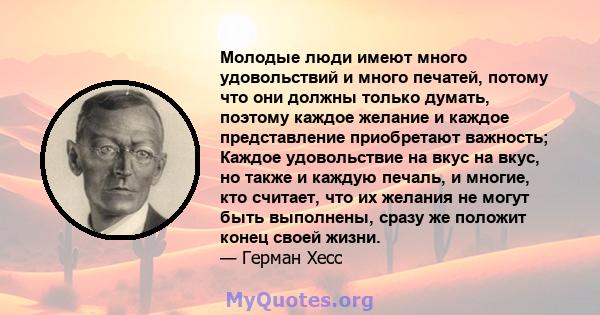 Молодые люди имеют много удовольствий и много печатей, потому что они должны только думать, поэтому каждое желание и каждое представление приобретают важность; Каждое удовольствие на вкус на вкус, но также и каждую печаль, и многие, кто считает, что их желания не могут быть выполнены, сразу же положит конец своей жизни.
— Герман Хесс

MyQuotes.org